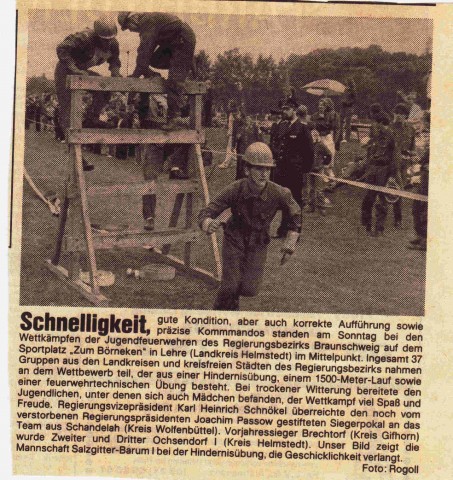 **Schnelligkeit,** gute Kondition, aber auch korrekte Aufführung sowie präzise Kommmandos standen am Sonntag bei den Wettkämpfen der Jugendfeuerwehren des Regierungsbezirks Braunschweig auf dem Sportplatz „Zum Börneken" in Lehre (Landkreis Helmstedt) im Mittelpunkt. Ingesamt 37 Gruppen aus den Landkreisen und kreisfreien Städten des Regierungsbezirks nahmen an dem Wettbewerb teil, der aus einer Hindernisübung, einem 1500-Meter-Lauf sowie einer feuerwehrtechnischen Übung besteht. Bei trockener Witterung bereitete den Jugendlichen, unter denen sich auch Mädchen befanden, der Wettkampf viel Spaß und Freude. Regierungsvizepräsident Karl Heinrich Schnökel überreichte den noch vom verstorbenen Regierungspräsidenten Joachim Passow gestifteten Siegerpokal an das Team aus Schandelah (Kreis Wolfenbüttel). Vorjahressieger Brechtorf (Kreis Gifhorn) wurde Zweiter und Dritter Ochsendorf I (Kreis Helmstedt). Unser Bild zeigt die Mannschaft Salzgitter-Barum I bei der Hindernisübung, die Geschicklichkeit verlangt.

Foto: Rogoll